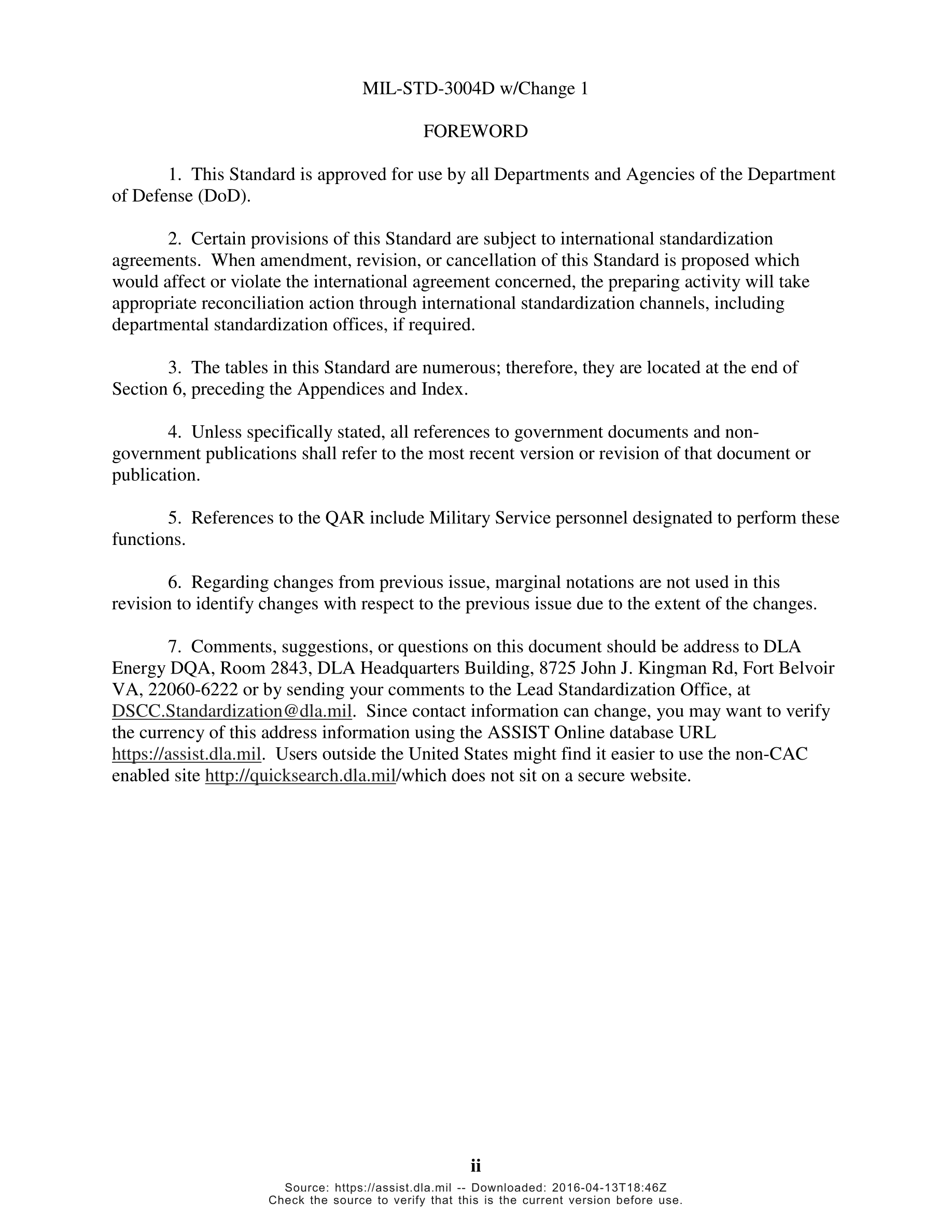 MIL-STD-3004D w/Change 1

FOREWORD

1. This Standard is approved for use by all Departments and Agencies of the Department of Defense (DoD).

2. Certain provisions of this Standard are subject to international standardization agreements. When amendment, revision, or cancellation of this Standard is proposed which would affect or violate the international agreement concerned, the preparing activity will take appropriate reconciliation action through international standardization channels, including departmental standardization offices, if required.

3. The tables in this Standard are numerous; therefore, they are located at the end of Section 6, preceding the Appendices and Index.

4. Unless specifically stated, all references to government documents and non-government publications shall refer to the most recent version or revision of that document or publication.

5. References to the QAR include Military Service personnel designated to perform these functions.

6. Regarding changes from previous issue, marginal notations are not used in this revision to identify changes with respect to the previous issue due to the extent of the changes.

7. Comments, suggestions, or questions on this document should be address to DLA Energy DQA, Room 2843, DLA Headquarters Building, 8725 John J. Kingman Rd, Fort Belvoir VA, 22060-6222 or by sending your comments to the Lead Standardization Office, at DSCC.Standardization@dla.mil. Since contact information can change, you may want to verify the currency of this address information using the ASSIST Online database URL https://assist.dla.mil. Users outside the United States might find it easier to use the non-CAC enabled site http://quicksearch.dla.mil/which does not sit on a secure website.

ii

Source: https://assist.dla.mil -- Downloaded: 2016-04-13T18:46Z
Check the source to verify that this is the current version before use.